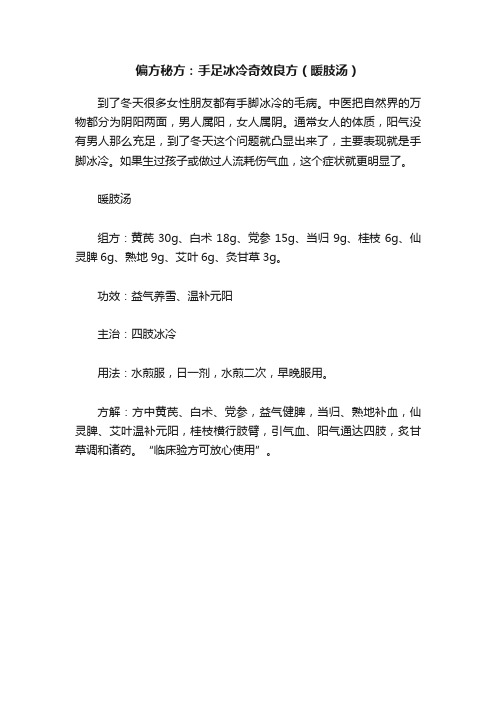 偏方秘方：手足冰冷奇效良方（暖肢汤）

到了冬天很多女性朋友都有手脚冰冷的毛病。中医把自然界的万物都分为阴阳两面，男人属阳，女人属阴。通常女人的体质，阳气没有男人那么充足，到了冬天这个问题就凸显出来了，主要表现就是手脚冰冷。如果生过孩子或做过人流耗伤气血，这个症状就更明显了。

暖肢汤

组方：黄芪 30g、白术 18g、党参 15g、当归 9g、桂枝 6g、仙灵脾 6g、熟地 9g、艾叶 6g、炙甘草 3g。

功效：益气养雪、温补元阳

主治：四肢冰冷

用法：水煎服，日一剂，水煎二次，早晚服用。

方解：方中黄芪、白术、党参，益气健脾，当归、熟地补血，仙灵脾、艾叶温补元阳，桂枝横行肢臂，引气血、阳气通达四肢，炙甘草调和诸药。“临床验方可放心使用”。